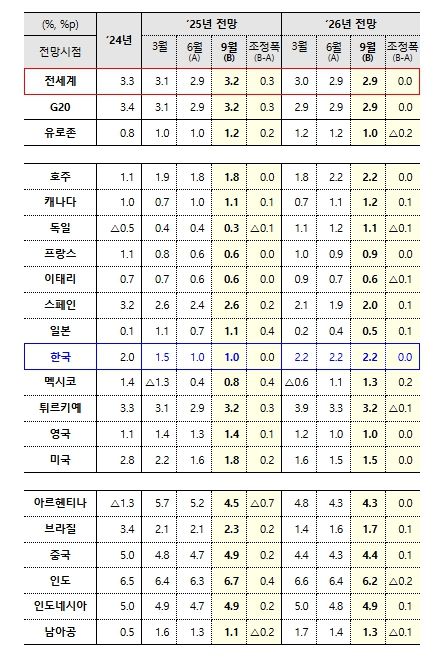 | (%, %p) | '24년 | '25년 전망 | | | | '26년 전망 | | | |
|---|---|---|---|---|---|---|---|---|---|
| 전망시점 | | 3월 | 6월 (A) | 9월 (B) | 조정폭 (B-A) | 3월 | 6월 (A) | 9월 (B) | 조정폭 (B-A) |
| 전세계 | 3.3 | 3.1 | 2.9 | 3.2 | 0.3 | 3.0 | 2.9 | 2.9 | 0.0 |
| G20 | 3.4 | 3.1 | 2.9 | 3.2 | 0.3 | 2.9 | 2.9 | 2.9 | 0.0 |
| 유로존 | 0.8 | 1.0 | 1.0 | 1.2 | 0.2 | 1.2 | 1.2 | 1.0 | △0.2 |
| 호주 | 1.1 | 1.9 | 1.8 | 1.8 | 0.0 | 1.8 | 2.2 | 2.2 | 0.0 |
| 캐나다 | 1.0 | 0.7 | 1.0 | 1.1 | 0.1 | 0.7 | 1.1 | 1.2 | 0.1 |
| 독일 | △0.5 | 0.4 | 0.4 | 0.3 | △0.1 | 1.1 | 1.2 | 1.1 | △0.1 |
| 프랑스 | 1.1 | 0.8 | 0.6 | 0.6 | 0.0 | 1.0 | 0.9 | 0.9 | 0.0 |
| 이태리 | 0.7 | 0.7 | 0.6 | 0.6 | 0.0 | 0.9 | 0.7 | 0.6 | △0.1 |
| 스페인 | 3.2 | 2.6 | 2.4 | 2.6 | 0.2 | 2.1 | 1.9 | 2.0 | 0.1 |
| 일본 | 0.1 | 1.1 | 0.7 | 1.1 | 0.4 | 0.2 | 0.4 | 0.5 | 0.1 |
| 한국 | 2.0 | 1.5 | 1.0 | 1.0 | 0.0 | 2.2 | 2.2 | 2.2 | 0.0 |
| 멕시코 | 1.4 | △1.3 | 0.4 | 0.8 | 0.4 | △0.6 | 1.1 | 1.3 | 0.2 |
| 튀르키예 | 3.3 | 3.1 | 2.9 | 3.2 | 0.3 | 3.9 | 3.3 | 3.2 | △0.1 |
| 영국 | 1.1 | 1.4 | 1.3 | 1.4 | 0.1 | 1.2 | 1.0 | 1.0 | 0.0 |
| 미국 | 2.8 | 2.2 | 1.6 | 1.8 | 0.2 | 1.6 | 1.5 | 1.5 | 0.0 |
| 아르헨티나 | △1.3 | 5.7 | 5.2 | 4.5 | △0.7 | 4.8 | 4.3 | 4.3 | 0.0 |
| 브라질 | 3.4 | 2.1 | 2.1 | 2.3 | 0.2 | 1.4 | 1.6 | 1.7 | 0.1 |
| 중국 | 5.0 | 4.8 | 4.7 | 4.9 | 0.2 | 4.4 | 4.3 | 4.4 | 0.1 |
| 인도 | 6.5 | 6.4 | 6.3 | 6.7 | 0.4 | 6.6 | 6.4 | 6.2 | △0.2 |
| 인도네시아 | 5.0 | 4.9 | 4.7 | 4.9 | 0.2 | 5.0 | 4.8 | 4.9 | 0.1 |
| 남아공 | 0.5 | 1.6 | 1.3 | 1.1 | △0.2 | 1.7 | 1.4 | 1.3 | △0.1 |